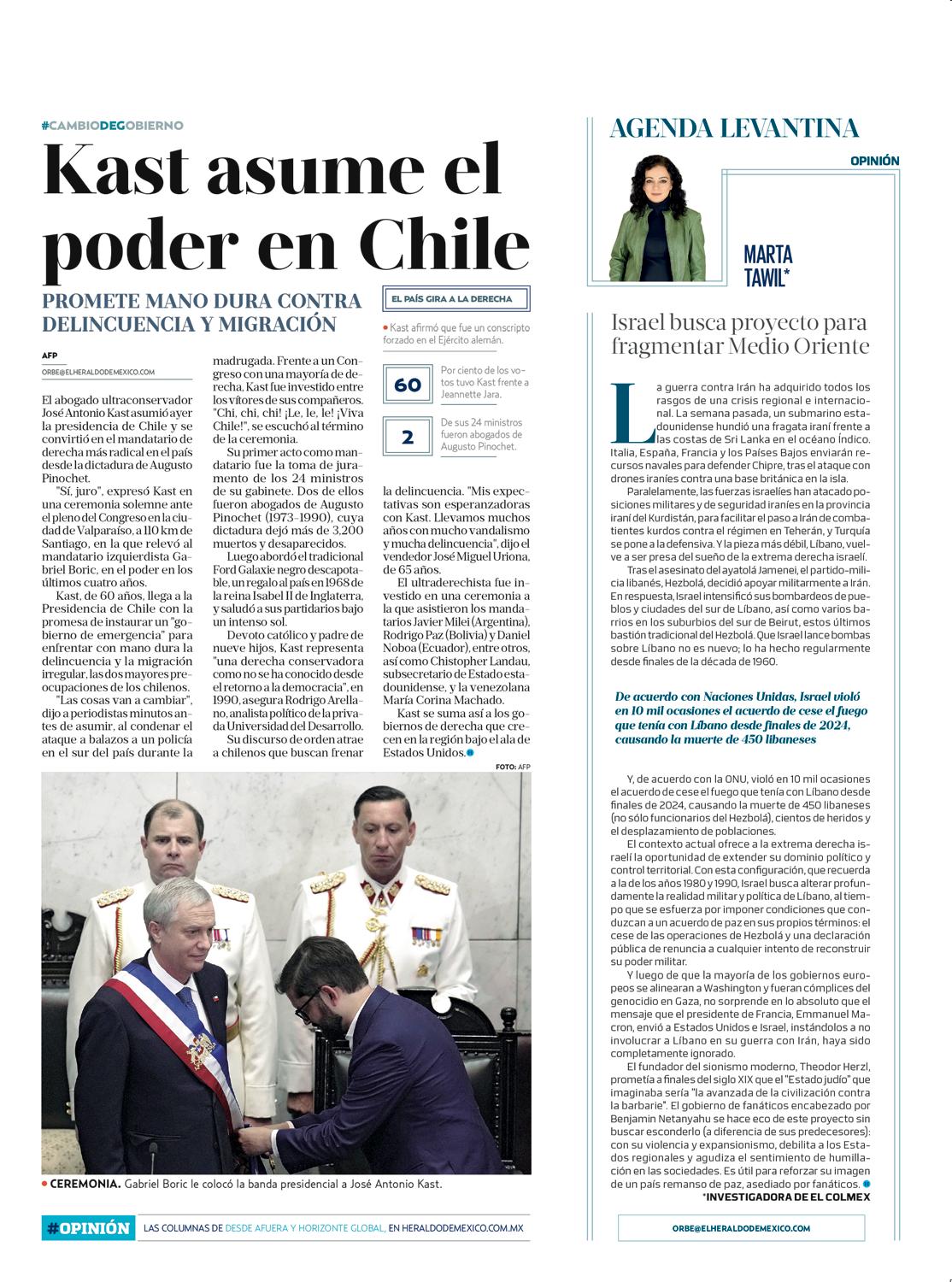 #CAMBIODEGOBIERNO

Kast asume el poder en Chile

PROMETE MANO DURA CONTRA DELINCUENCIA Y MIGRACIÓN

AFP
ORBE@ELHERALDODEMEXICO.COM

El abogado ultraconservador José Antonio Kast asumió ayer la presidencia de Chile y se convirtió en el mandatario de derecha más radical en el país desde la dictadura de Augusto Pinochet.

"Sí, juro", expresó Kast en una ceremonia solemne ante el pleno del Congreso en la ciudad de Valparaíso, a 110 km de Santiago, en la que relevó al mandatario izquierdista Gabriel Boric, en el poder en los últimos cuatro años.

Kast, de 60 años, llega a la Presidencia de Chile con la promesa de instaurar un "gobierno de emergencia" para enfrentar con mano dura la delincuencia y la migración irregular, las dos mayores preocupaciones de los chilenos.

"Las cosas van a cambiar", dijo a periodistas minutos antes de asumir, al condenar el ataque a balazos a un policía en el sur del país durante la madrugada. Frente a un Congreso con una mayoría de derecha, Kast fue investido entre los vítores de sus compañeros. "Chi, chi, chi! ¡Le, le, le! ¡Viva Chile!", se escuchó al término de la ceremonia.

Su primer acto como mandatario fue la toma de juramento de los 24 ministros de su gabinete. Dos de ellos fueron abogados de Augusto Pinochet (1973-1990), cuya dictadura dejó más de 3.200 muertos y desaparecidos.

Luego abordó el tradicional Ford Galaxie negro descapotable, un regalo al país en 1968 de la reina Isabel II de Inglaterra, y saludó a sus partidarios bajo un intenso sol.

Devoto católico y padre de nueve hijos, Kast representa "una derecha conservadora como no se ha conocido desde el retorno a la democracia", en 1990, asegura Rodrigo Arellano, analista político de la privada Universidad del Desarrollo.

Su discurso de orden atrae a chilenos que buscan frenar la delincuencia. "Mis expectativas son esperanzadoras con Kast. Llevamos muchos años con mucho vandalismo y mucha delincuencia", dijo el vendedor José Miguel Uriona, de 65 años.

El ultraderechista fue investido en una ceremonia a la que asistieron los mandatarios Javier Milei (Argentina), Rodrigo Paz (Bolivia) y Daniel Noboa (Ecuador), entre otros, así como Chistopher Landau, subsecretario de Estado estadounidense, y la venezolana María Corina Machado.

Kast se suma así a los gobiernos de derecha que crecen en la región bajo el ala de Estados Unidos.

EL PAÍS GIRA A LA DERECHA

Kast afirmó que fue un conscripto forzado en el Ejército alemán.

60 Por ciento de los votos tuvo Kast frente a Jeannette Jara.

2 De sus 24 ministros fueron abogados de Augusto Pinochet.

FOTO: AFP

CEREMONIA. Gabriel Boric le colocó la banda presidencial a José Antonio Kast.

#OPINIÓN LAS COLUMNAS DE DESDE AFUERA Y HORIZONTE GLOBAL, EN HERALDODEMEXICO.COM.MX

AGENDA LEVANTINA

OPINIÓN

MARTA TAWIL*

Israel busca proyecto para fragmentar Medio Oriente

La guerra contra Irán ha adquirido todos los rasgos de una crisis regional e internacional. La semana pasada, un submarino estadounidense hundió una fragata iraní frente a las costas de Sri Lanka en el océano Índico. Italia, España, Francia y los Países Bajos enviarán recursos navales para defender Chipre, tras el ataque con drones iraníes contra una base británica en la isla.

Paralelamente, las fuerzas israelíes han atacado posiciones militares y de seguridad iraníes en la provincia iraní del Kurdistán, para facilitar el paso a Irán de combatientes kurdos contra el régimen en Teherán, y Turquía se pone a la defensiva. Y la pieza más débil, Líbano, vuelve a ser presa del sueño de la extrema derecha israelí.

Tras el asesinato del ayatolá Jamenei, el partido-milicia libanés, Hezbolá, decidió apoyar militarmente a Irán. En respuesta, Israel intensificó sus bombardeos de pueblos y ciudades del sur de Líbano, así como varios barrios en los suburbios del sur de Beirut, estos últimos bastión tradicional del Hezbolá. Que Israel lance bombas sobre Líbano no es nuevo; lo ha hecho regularmente desde finales de la década de 1960.

De acuerdo con Naciones Unidas, Israel violó en 10 mil ocasiones el acuerdo de cese el fuego que tenía con Líbano desde finales de 2024, causando la muerte de 450 libaneses

Y, de acuerdo con la ONU, violó en 10 mil ocasiones el acuerdo de cese el fuego que tenía con Líbano desde finales de 2024, causando la muerte de 450 libaneses (no sólo funcionarios del Hezbolá), cientos de heridos y el desplazamiento de poblaciones.

El contexto actual ofrece a la extrema derecha israelí la oportunidad de extender su dominio político y control territorial. Con esta configuración, que recuerda a la de los años 1980 y 1990, Israel busca alterar profundamente la realidad militar y política de Líbano, al tiempo que se esfuerza por imponer condiciones que conduzcan a un acuerdo de paz en sus propios términos: el cese de las operaciones de Hezbolá y una declaración pública de renuncia a cualquier intento de reconstruir su poder militar.

Y luego de que la mayoría de los gobiernos europeos se alinearan a Washington y fueran cómplices del genocidio en Gaza, no sorprende en lo absoluto que el mensaje que el presidente de Francia, Emmanuel Macron, envió a Estados Unidos e Israel, instándolos a no involucrar a Líbano en su guerra con Irán, haya sido completamente ignorado.

El fundador del sionismo moderno, Theodor Herzl, prometía a finales del siglo XIX que el "Estado judío" que imaginaba sería "la avanzada de la civilización contra la barbarie". El gobierno de fanáticos encabezado por Benjamin Netanyahu se hace eco de este proyecto sin buscar esconderlo (a diferencia de sus predecesores): con su violencia y expansionismo, debilita a los Estados regionales y agudiza el sentimiento de humillación en las sociedades. Es útil para reforzar su imagen de un país remanso de paz, asediado por fanáticos.

*INVESTIGADORA DE EL COLMEX

ORBE@ELHERALDODEMEXICO.COM